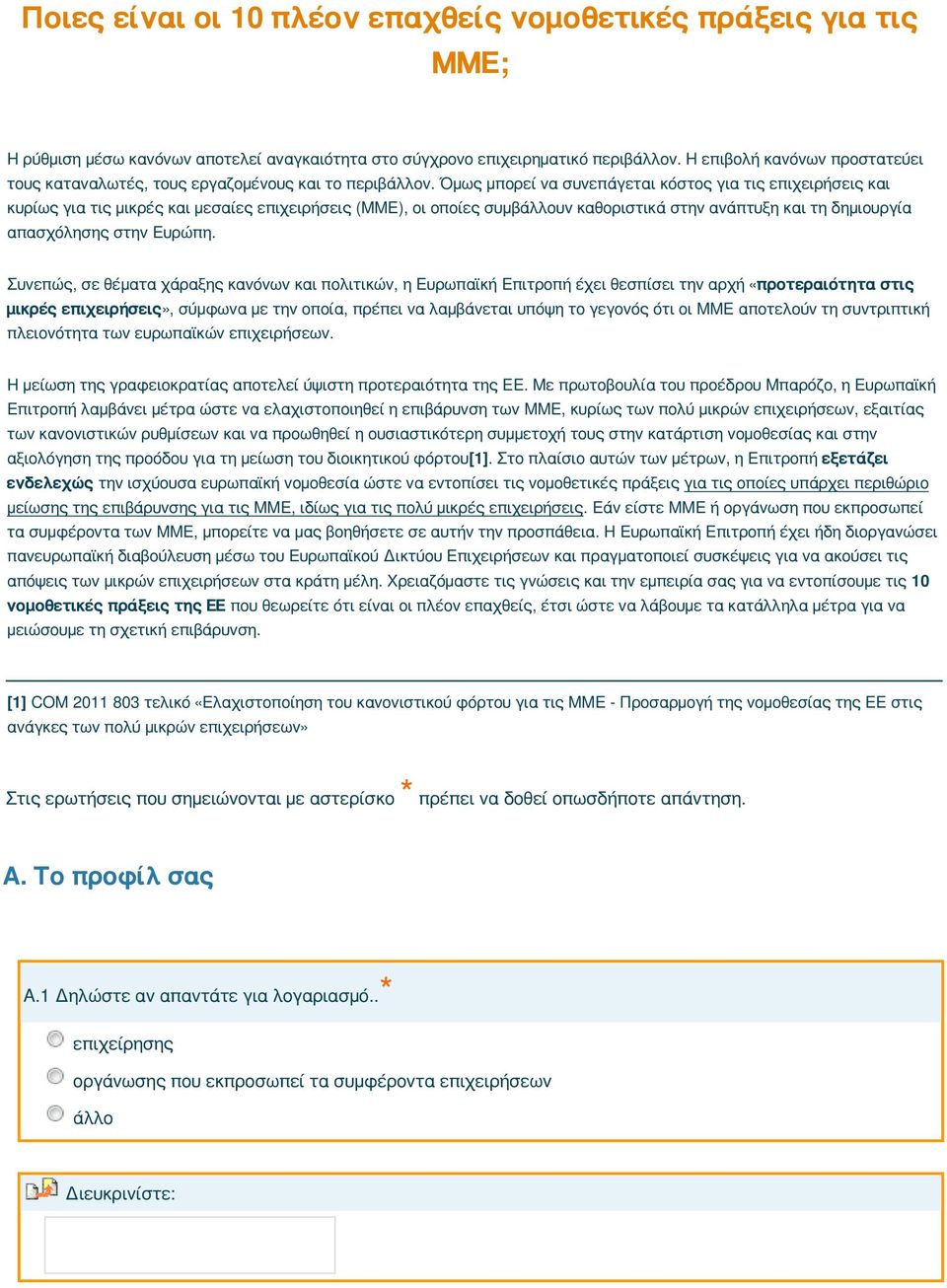 Ποιες είναι οι 10 πλέον επαχθείς νομοθετικές πράξεις για τις ΜΜΕ;

Η ρύθμιση μέσω κανόνων αποτελεί αναγκαιότητα στο σύγχρονο επιχειρηματικό περιβάλλον. Η επιβολή κανόνων προστατεύει τους καταναλωτές, τους εργαζομένους και το περιβάλλον. Όμως μπορεί να συνεπάγεται κόστος για τις επιχειρήσεις και κυρίως για τις μικρές και μεσαίες επιχειρήσεις (ΜΜΕ), οι οποίες συμβάλλουν καθοριστικά στην ανάπτυξη και τη δημιουργία απασχόλησης στην Ευρώπη.

Συνεπώς, σε θέματα χάραξης κανόνων και πολιτικών, η Ευρωπαϊκή Επιτροπή έχει θεσπίσει την αρχή «προτεραιότητα στις μικρές επιχειρήσεις», σύμφωνα με την οποία, πρέπει να λαμβάνεται υπόψη το γεγονός ότι οι ΜΜΕ αποτελούν τη συντριπτική πλειονότητα των ευρωπαϊκών επιχειρήσεων.

Η μείωση της γραφειοκρατίας αποτελεί ύψιστη προτεραιότητα της ΕΕ. Με πρωτοβουλία του προέδρου Μπαρόζο, η Ευρωπαϊκή Επιτροπή λαμβάνει μέτρα ώστε να ελαχιστοποιηθεί η επιβάρυνση των ΜΜΕ, κυρίως των πολύ μικρών επιχειρήσεων, εξαιτίας των κανονιστικών ρυθμίσεων και να προωθηθεί η ουσιαστικότερη συμμετοχή τους στην κατάρτιση νομοθεσίας και στην αξιολόγηση της προόδου για τη μείωση του διοικητικού φόρτου[1]. Στο πλαίσιο αυτών των μέτρων, η Επιτροπή εξετάζει ενδελεχώς την ισχύουσα ευρωπαϊκή νομοθεσία ώστε να εντοπίσει τις νομοθετικές πράξεις για τις οποίες υπάρχει περιθώριο μείωσης της επιβάρυνσης για τις ΜΜΕ, ιδίως για τις πολύ μικρές επιχειρήσεις. Εάν είστε ΜΜΕ ή οργάνωση που εκπροσωπεί τα συμφέροντα των ΜΜΕ, μπορείτε να μας βοηθήσετε σε αυτήν την προσπάθεια. Η Ευρωπαϊκή Επιτροπή έχει ήδη διοργανώσει πανευρωπαϊκή διαβούλευση μέσω του Ευρωπαϊκού Δικτύου Επιχειρήσεων και πραγματοποιεί συσκέψεις για να ακούσει τις απόψεις των μικρών επιχειρήσεων στα κράτη μέλη. Χρειαζόμαστε τις γνώσεις και την εμπειρία σας για να εντοπίσουμε τις 10 νομοθετικές πράξεις της ΕΕ που θεωρείτε ότι είναι οι πλέον επαχθείς, έτσι ώστε να λάβουμε τα κατάλληλα μέτρα για να μειώσουμε τη σχετική επιβάρυνση.

[1] COM 2011 803 τελικό «Ελαχιστοποίηση του κανονιστικού φόρτου για τις ΜΜΕ - Προσαρμογή της νομοθεσίας της ΕΕ στις ανάγκες των πολύ μικρών επιχειρήσεων»

Στις ερωτήσεις που σημειώνονται με αστερίσκο * πρέπει να δοθεί οπωσδήποτε απάντηση.

Α. Το προφίλ σας

Α.1 Δηλώστε αν απαντάτε για λογαριασμό.. *

επιχείρησης
οργάνωσης που εκπροσωπεί τα συμφέροντα επιχειρήσεων
άλλο

Διευκρινίστε: